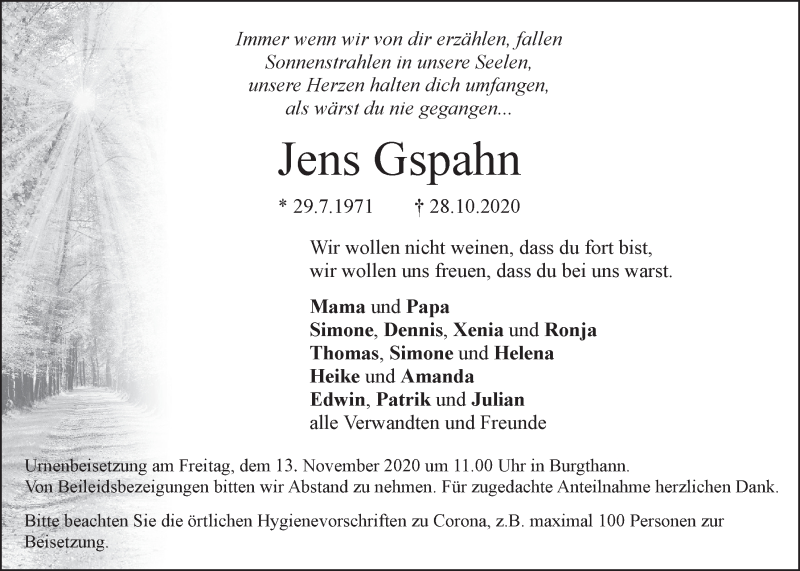 Immer wenn wir von dir erzählen, fallen
Sonnenstrahlen in unsere Seelen,
unsere Herzen halten dich umfangen,
als wärst du nie gegangen...

Jens Gspahn

* 29.7.1971 † 28.10.2020

Wir wollen nicht weinen, dass du fort bist,
wir wollen uns freuen, dass du bei uns warst.

Mama und Papa
Simone, Dennis, Xenia und Ronja
Thomas, Simone und Helena
Heike und Amanda
Edwin, Patrik und Julian
alle Verwandten und Freunde

Urnenbeisetzung am Freitag, dem 13. November 2020 um 11.00 Uhr in Burgthann.
Von Beileidsbezeigungen bitten wir Abstand zu nehmen. Für zugedachte Anteilnahme herzlichen Dank.

Bitte beachten Sie die örtlichen Hygienevorschriften zu Corona, z.B. maximal 100 Personen zur Beisetzung.